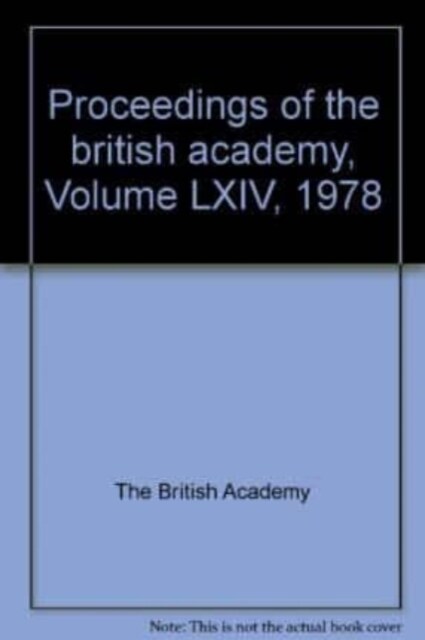 Proceedings of the british academy, Volume LXIV, 1978

The British Academy

Note: This is not the actual book cover